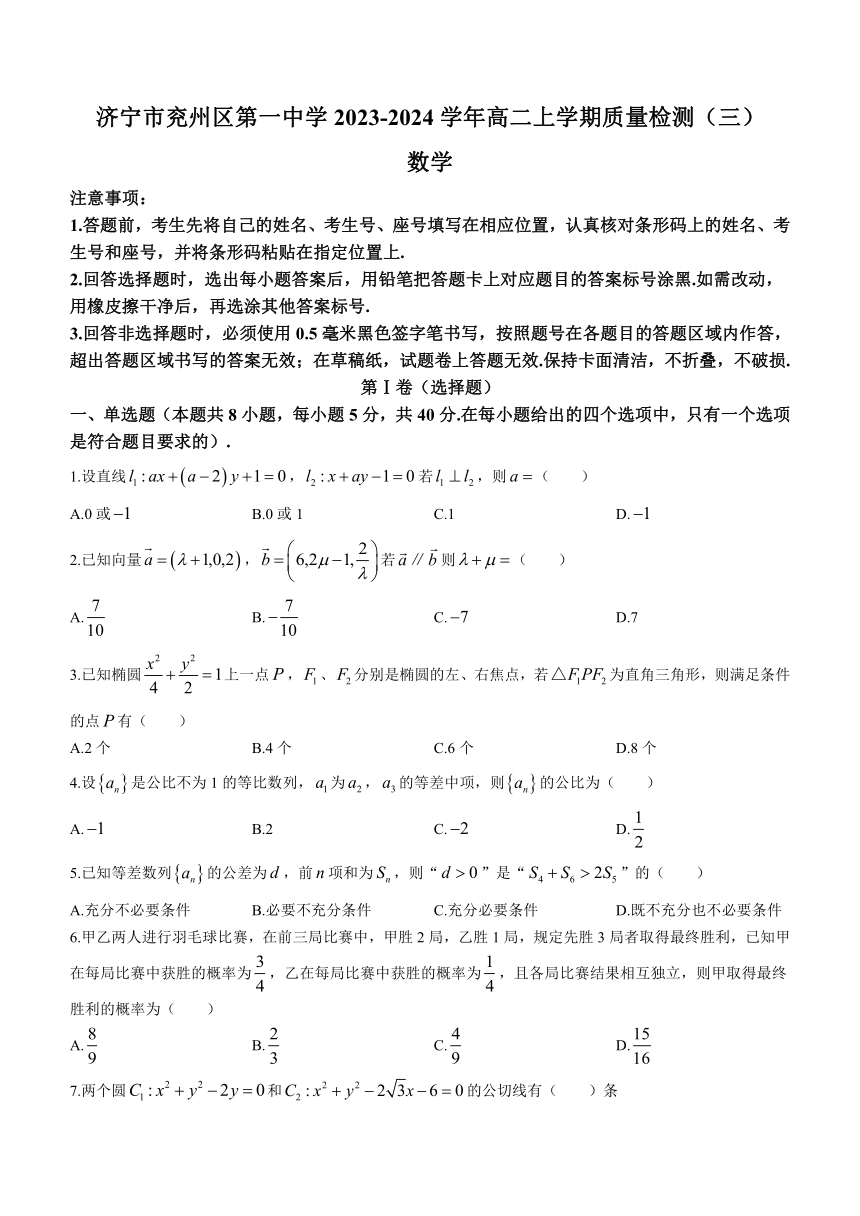 济宁市兖州区第一中学 2023-2024 学年高二上学期质量检测（三）

数学

注意事项：

1.答题前，考生先将自己的姓名、考生号、座号填写在相应位置，认真核对条形码上的姓名、考生号和座号，并将条形码粘贴在指定位置上.

2.回答选择题时，选出每小题答案后，用铅笔把答题卡上对应题目的答案标号涂黑.如需改动，用橡皮擦干净后，再选涂其他答案标号.

3.回答非选择题时，必须使用 0.5 毫米黑色签字笔书写，按照题号在各题目的答题区域内作答，超出答题区域书写的答案无效；在草稿纸，试题卷上答题无效.保持卡面清洁，不折叠，不破损.

第Ⅰ卷（选择题）

一、单选题（本题共 8 小题，每小题 5 分，共 40 分.在每小题给出的四个选项中，只有一个选项是符合题目要求的）.

1.设直线 $l_1: ax+(a-2)y+1=0$，$l_2: x+ay-1=0$ 若 $l_1 \perp l_2$，则 $a=$（　　）

A.0 或 $-1$　　B.0 或 1　　C.1　　D.$-1$

2.已知向量 $\vec{a}=(\lambda+1,0,2)$，$\vec{b}=\left(6,2\mu-1,\frac{2}{\lambda}\right)$ 若 $\vec{a} \parallel \vec{b}$ 则 $\lambda+\mu=$（　　）

A.$\frac{7}{10}$　　B.$-\frac{7}{10}$　　C.$-7$　　D.7

3.已知椭圆 $\frac{x^2}{4}+\frac{y^2}{2}=1$ 上一点 $P$，$F_1$、$F_2$ 分别是椭圆的左、右焦点，若 $\triangle F_1PF_2$ 为直角三角形，则满足条件的点 $P$ 有（　　）

A.2 个　　B.4 个　　C.6 个　　D.8 个

4.设 $\{a_n\}$ 是公比不为 1 的等比数列，$a_1$ 为 $a_2$，$a_3$ 的等差中项，则 $\{a_n\}$ 的公比为（　　）

A.$-1$　　B.2　　C.$-2$　　D.$\frac{1}{2}$

5.已知等差数列 $\{a_n\}$ 的公差为 $d$，前 $n$ 项和为 $S_n$，则“$d>0$”是“$S_4+S_6>2S_5$”的（　　）

A.充分不必要条件　　B.必要不充分条件　　C.充分必要条件　　D.既不充分也不必要条件

6.甲乙两人进行羽毛球比赛，在前三局比赛中，甲胜 2 局，乙胜 1 局，规定先胜 3 局者取得最终胜利，已知甲在每局比赛中获胜的概率为 $\frac{3}{4}$，乙在每局比赛中获胜的概率为 $\frac{1}{4}$，且各局比赛结果相互独立，则甲取得最终胜利的概率为（　　）

A.$\frac{8}{9}$　　B.$\frac{2}{3}$　　C.$\frac{4}{9}$　　D.$\frac{15}{16}$

7.两个圆 $C_1: x^2+y^2-2y=0$ 和 $C_2: x^2+y^2-2\sqrt{3}x-6=0$ 的公切线有（　　）条